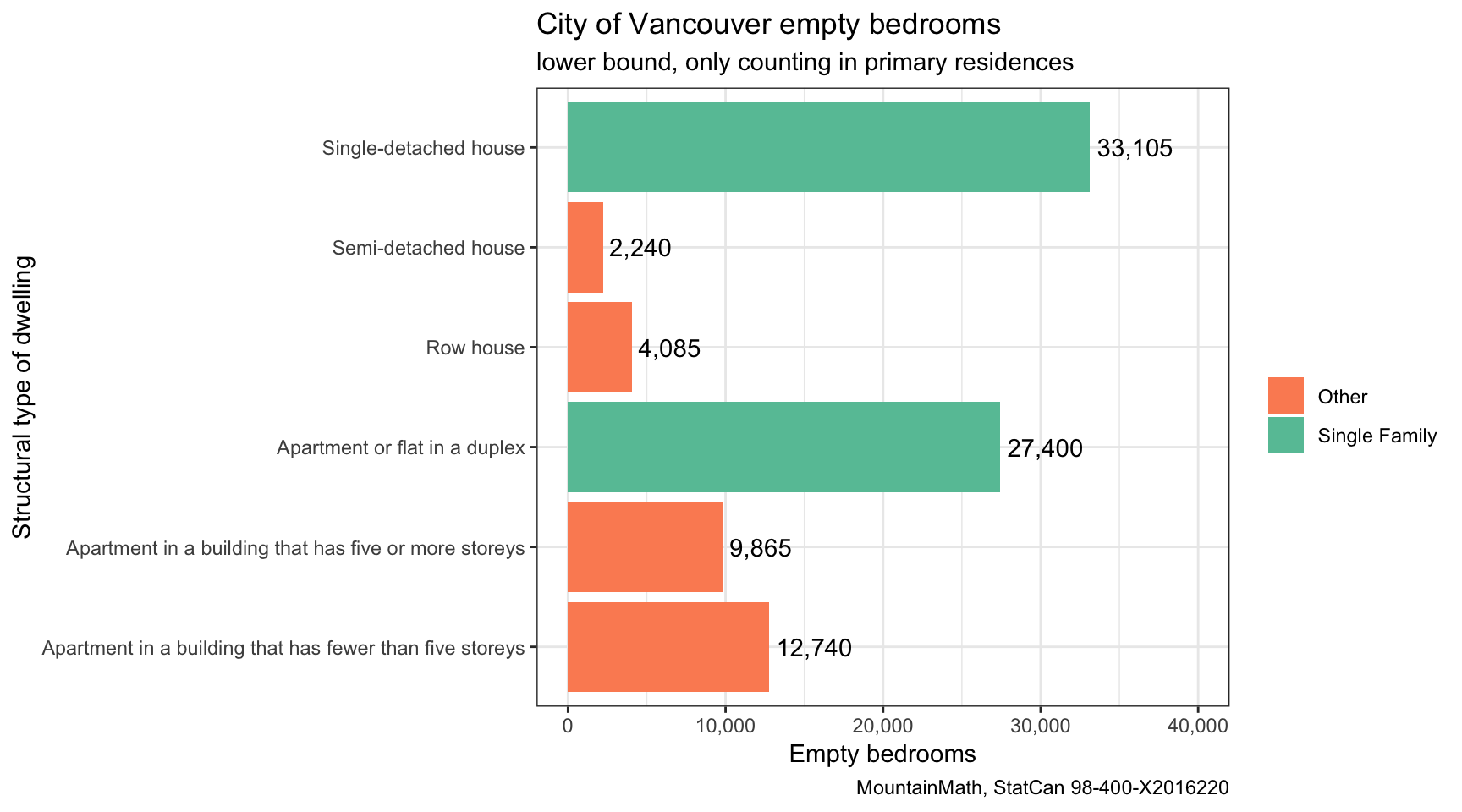 City of Vancouver empty bedrooms
lower bound, only counting in primary residences

Structural type of dwelling

Single-detached house
Semi-detached house
Row house
Apartment or flat in a duplex
Apartment in a building that has five or more storeys
Apartment in a building that has fewer than five storeys

33,105
2,240
4,085
27,400
9,865
12,740

0
10,000
20,000
30,000
40,000

Empty bedrooms

Other
Single Family

MountainMath, StatCan 98-400-X2016220